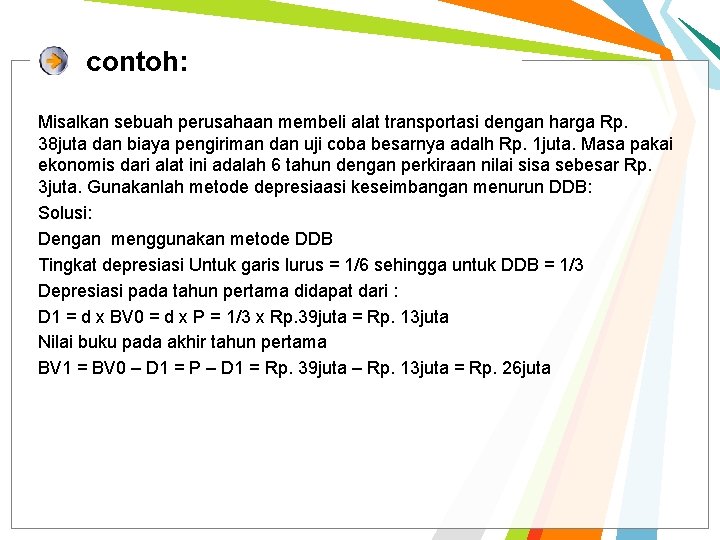 contoh:

Misalkan sebuah perusahaan membeli alat transportasi dengan harga Rp. 38juta dan biaya pengiriman dan uji coba besarnya adalh Rp. 1juta. Masa pakai ekonomis dari alat ini adalah 6 tahun dengan perkiraan nilai sisa sebesar Rp. 3juta. Gunakanlah metode depresiaasi keseimbangan menurun DDB:

Solusi:

Dengan menggunakan metode DDB

Tingkat depresiasi Untuk garis lurus = 1/6 sehingga untuk DDB = 1/3

Depresiasi pada tahun pertama didapat dari :

D1 = d x BV0 = d x P = 1/3 x Rp.39juta = Rp. 13juta

Nilai buku pada akhir tahun pertama

BV1 = BV0 – D1 = P – D1 = Rp. 39juta – Rp. 13juta = Rp. 26juta